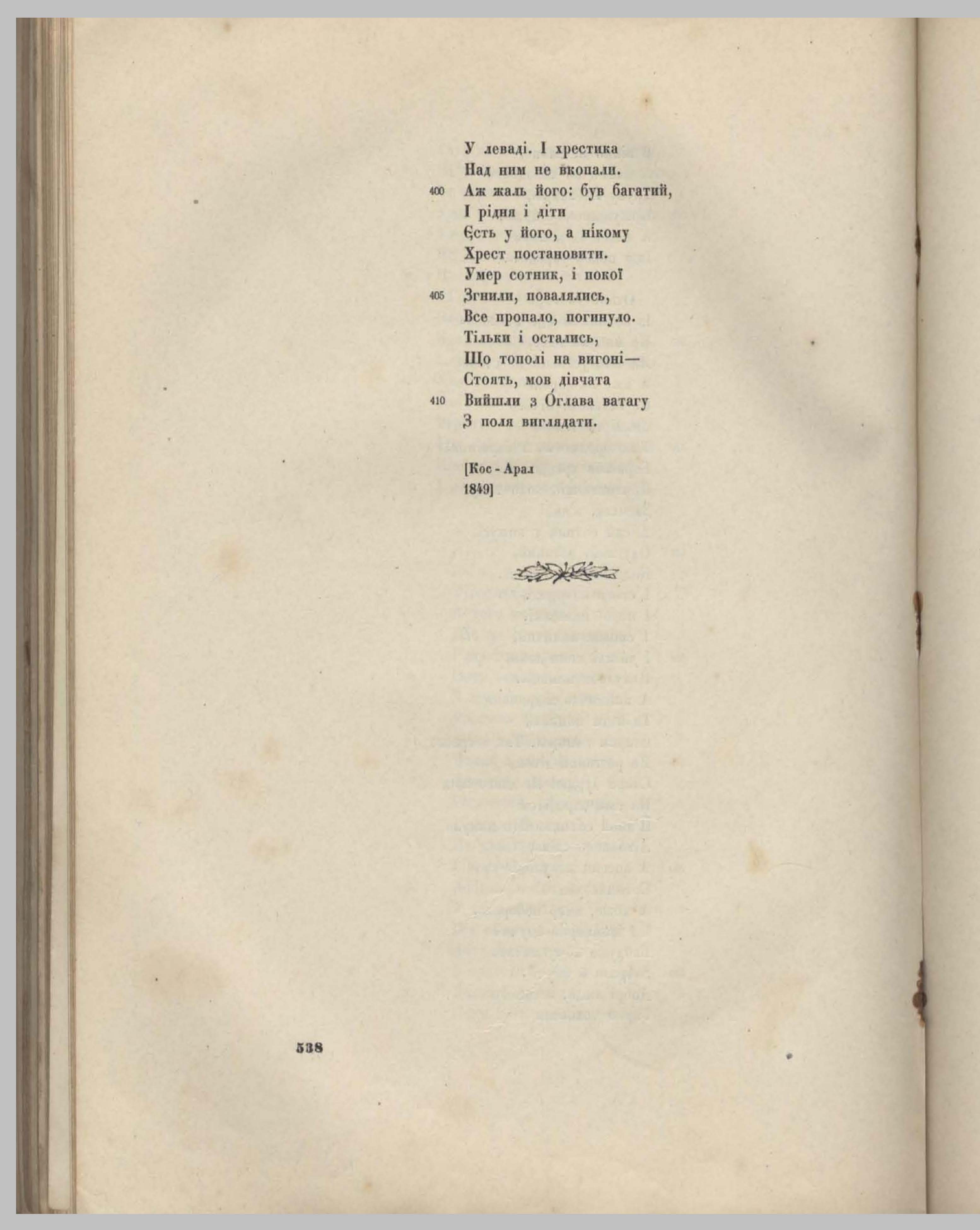 У леваді. І хрестика
Над ним не вкопали.
400 Аж жаль його: був багатий,
І рідня і діти
Єсть у його, а нікому
Хрест постановити.
Умер сотник, і покої
405 Згнили, повалялись,
Все пропало, погинуло.
Тільки і остались,
Що тополі на вигоні—
Стоять, мов дівчата
410 Вийшли з О́глава ватагу
З поля виглядати.

[Кос - Арал
1849]

538